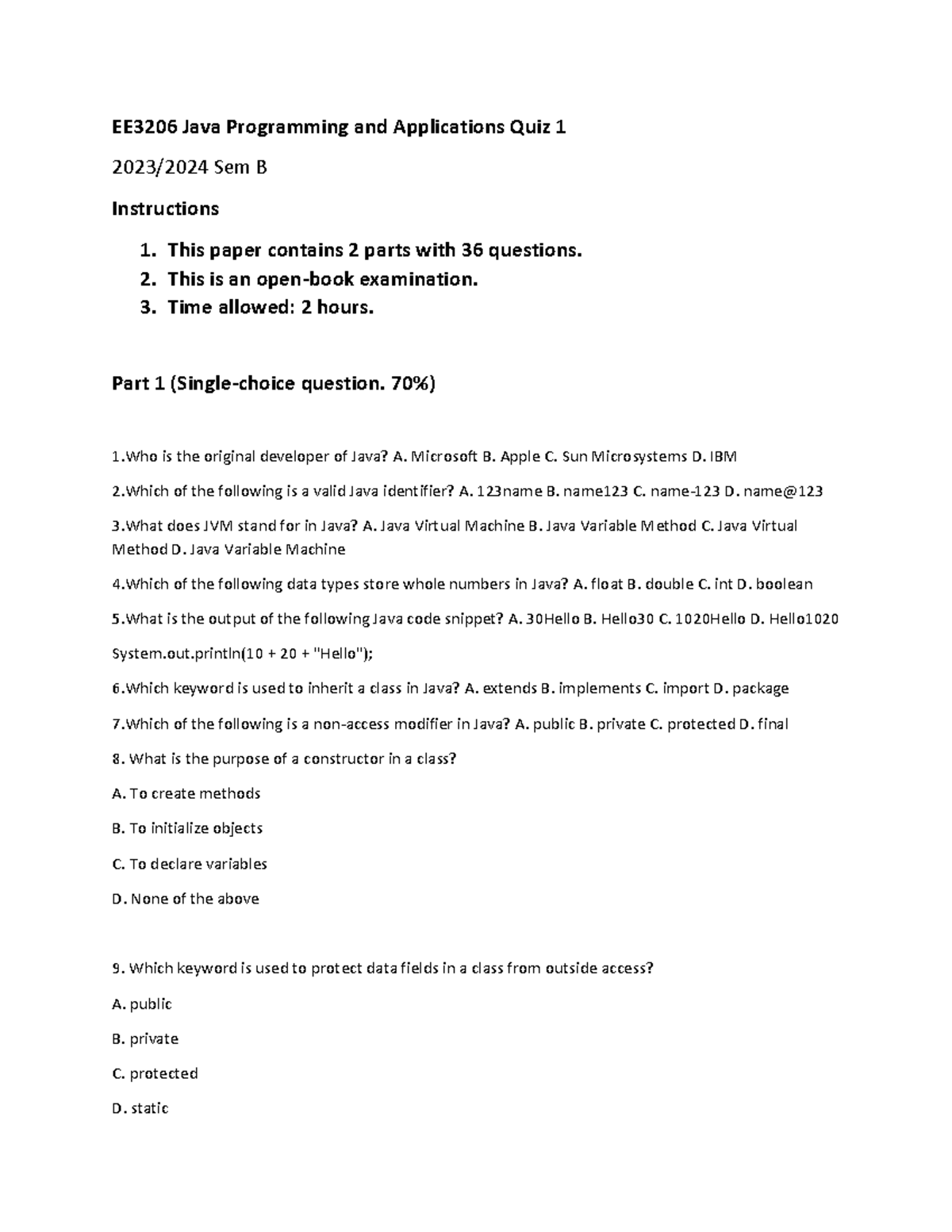 EE3206 Java Programming and Applications Quiz 1

2023/2024 Sem B

Instructions

1. This paper contains 2 parts with 36 questions.
2. This is an open-book examination.
3. Time allowed: 2 hours.

Part 1 (Single-choice question. 70%)

1.Who is the original developer of Java? A. Microsoft B. Apple C. Sun Microsystems D. IBM

2.Which of the following is a valid Java identifier? A. 123name B. name123 C. name-123 D. name@123

3.What does JVM stand for in Java? A. Java Virtual Machine B. Java Variable Method C. Java Virtual Method D. Java Variable Machine

4.Which of the following data types store whole numbers in Java? A. float B. double C. int D. boolean

5.What is the output of the following Java code snippet? A. 30Hello B. Hello30 C. 1020Hello D. Hello1020

System.out.println(10 + 20 + "Hello");

6.Which keyword is used to inherit a class in Java? A. extends B. implements C. import D. package

7.Which of the following is a non-access modifier in Java? A. public B. private C. protected D. final

8. What is the purpose of a constructor in a class?

A. To create methods

B. To initialize objects

C. To declare variables

D. None of the above

9. Which keyword is used to protect data fields in a class from outside access?

A. public

B. private

C. protected

D. static